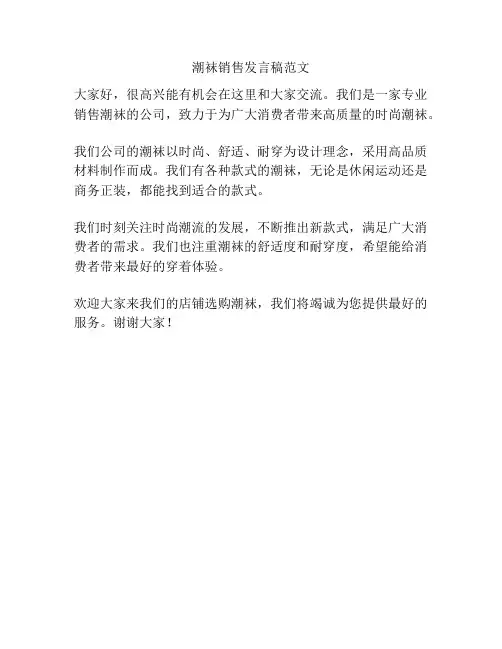 潮袜销售发言稿范文

大家好，很高兴能有机会在这里和大家交流。我们是一家专业销售潮袜的公司，致力于为广大消费者带来高质量的时尚潮袜。

我们公司的潮袜以时尚、舒适、耐穿为设计理念，采用高品质材料制作而成。我们有各种款式的潮袜，无论是休闲运动还是商务正装，都能找到适合的款式。

我们时刻关注时尚潮流的发展，不断推出新款式，满足广大消费者的需求。我们也注重潮袜的舒适度和耐穿度，希望能给消费者带来最好的穿着体验。

欢迎大家来我们的店铺选购潮袜，我们将竭诚为您提供最好的服务。谢谢大家！